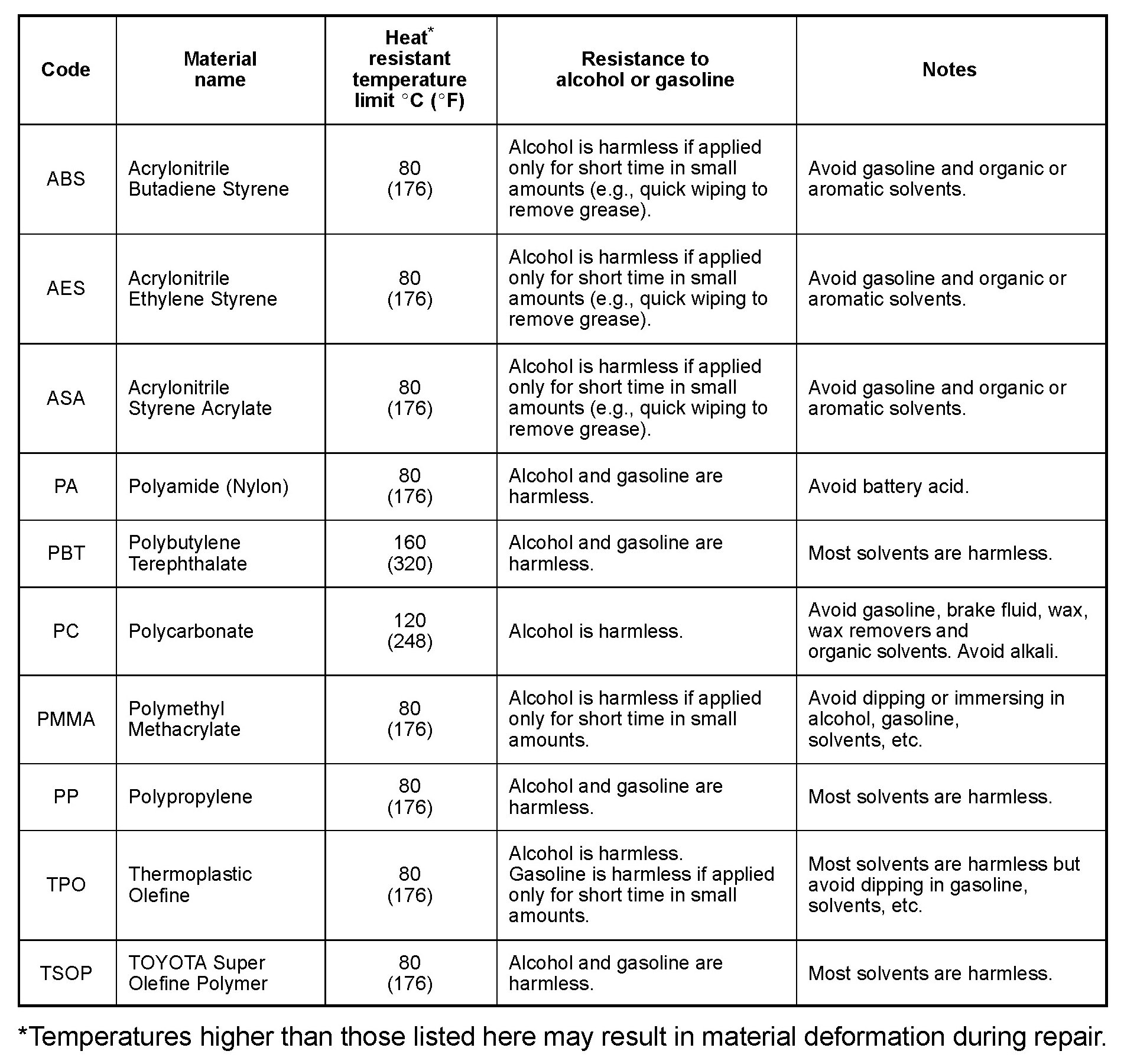 | Code | Material name | Heat* resistant temperature limit °C (°F) | Resistance to alcohol or gasoline | Notes |
|---|---|---|---|---|
| ABS | Acrylonitrile Butadiene Styrene | 80 (176) | Alcohol is harmless if applied only for short time in small amounts (e.g., quick wiping to remove grease). | Avoid gasoline and organic or aromatic solvents. |
| AES | Acrylonitrile Ethylene Styrene | 80 (176) | Alcohol is harmless if applied only for short time in small amounts (e.g., quick wiping to remove grease). | Avoid gasoline and organic or aromatic solvents. |
| ASA | Acrylonitrile Styrene Acrylate | 80 (176) | Alcohol is harmless if applied only for short time in small amounts (e.g., quick wiping to remove grease). | Avoid gasoline and organic or aromatic solvents. |
| PA | Polyamide (Nylon) | 80 (176) | Alcohol and gasoline are harmless. | Avoid battery acid. |
| PBT | Polybutylene Terephthalate | 160 (320) | Alcohol and gasoline are harmless. | Most solvents are harmless. |
| PC | Polycarbonate | 120 (248) | Alcohol is harmless. | Avoid gasoline, brake fluid, wax, wax removers and organic solvents. Avoid alkali. |
| PMMA | Polymethyl Methacrylate | 80 (176) | Alcohol is harmless if applied only for short time in small amounts. | Avoid dipping or immersing in alcohol, gasoline, solvents, etc. |
| PP | Polypropylene | 80 (176) | Alcohol and gasoline are harmless. | Most solvents are harmless. |
| TPO | Thermoplastic Olefine | 80 (176) | Alcohol is harmless. Gasoline is harmless if applied only for short time in small amounts. | Most solvents are harmless but avoid dipping in gasoline, solvents, etc. |
| TSOP | TOYOTA Super Olefine Polymer | 80 (176) | Alcohol and gasoline are harmless. | Most solvents are harmless. |

*Temperatures higher than those listed here may result in material deformation during repair.